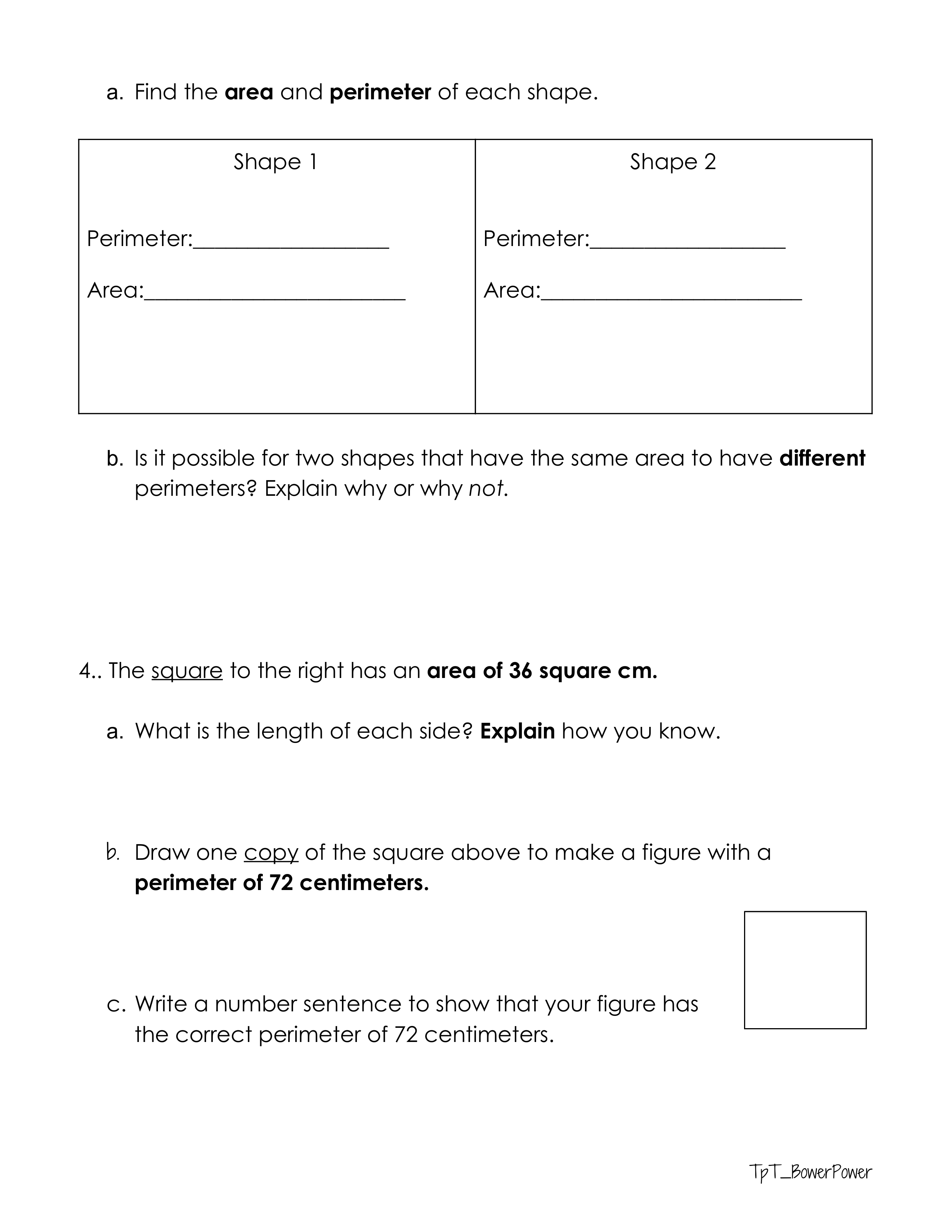 a. Find the area and perimeter of each shape.

| Shape 1 | Shape 2 |
|---|---|
| Perimeter:__________________ | Perimeter:__________________ |
| Area:________________________ | Area:________________________ |

b. Is it possible for two shapes that have the same area to have different perimeters? Explain why or why not.

4.. The square to the right has an area of 36 square cm.

a. What is the length of each side? Explain how you know.

b. Draw one copy of the square above to make a figure with a perimeter of 72 centimeters.

c. Write a number sentence to show that your figure has the correct perimeter of 72 centimeters.

TpT_BowerPower